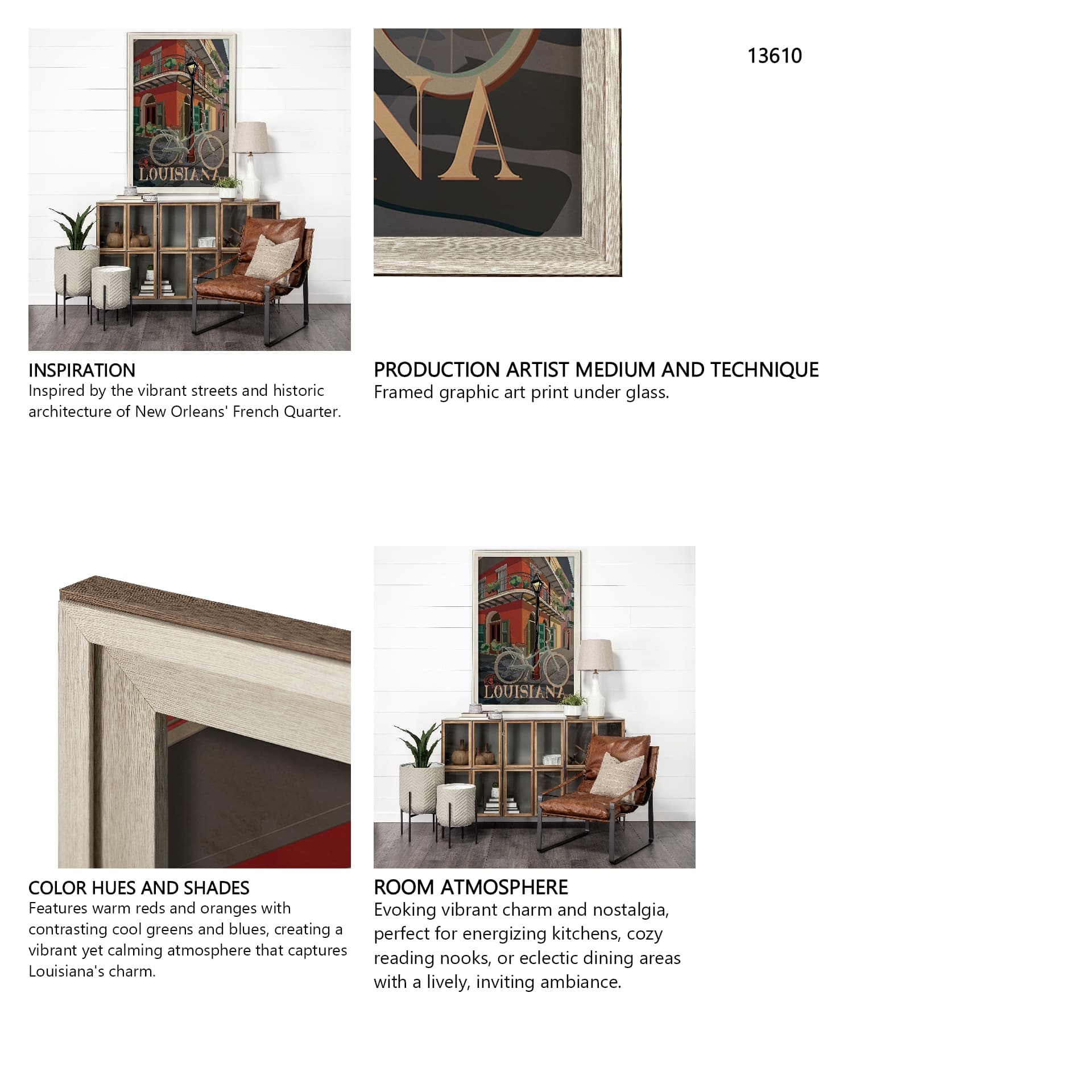 LOUISIANA

NA

13610

INSPIRATION
Inspired by the vibrant streets and historic architecture of New Orleans' French Quarter.

PRODUCTION ARTIST MEDIUM AND TECHNIQUE
Framed graphic art print under glass.

LOUISIANA

COLOR HUES AND SHADES
Features warm reds and oranges with contrasting cool greens and blues, creating a vibrant yet calming atmosphere that captures Louisiana's charm.

ROOM ATMOSPHERE
Evoking vibrant charm and nostalgia, perfect for energizing kitchens, cozy reading nooks, or eclectic dining areas with a lively, inviting ambiance.